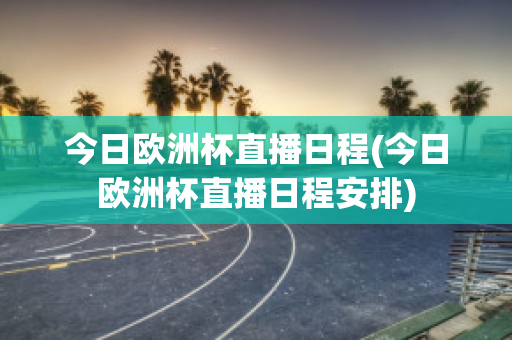 今日欧洲杯直播日程(今日欧洲杯直播日程安排)